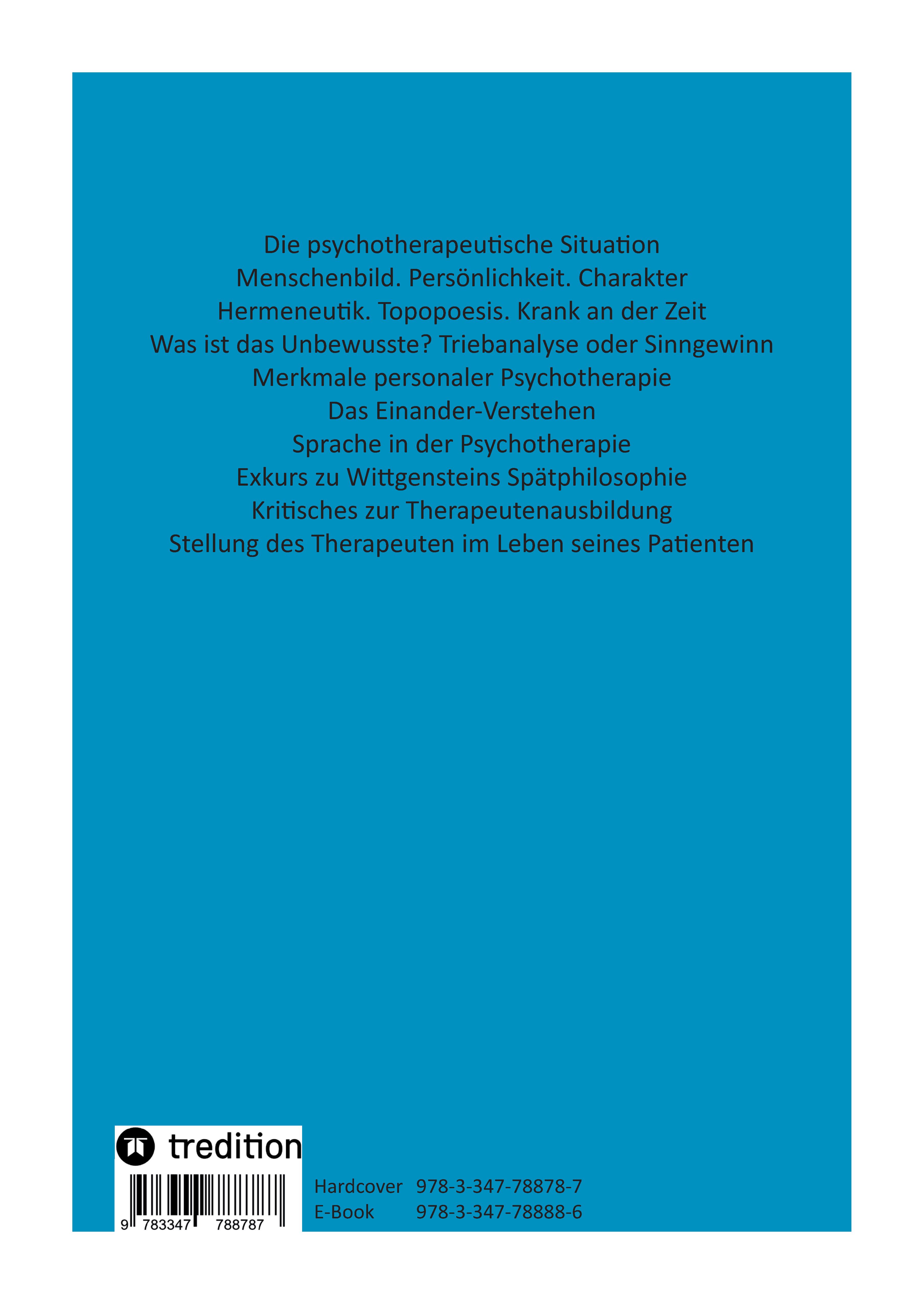 Die psychotherapeutische Situation
Menschenbild. Persönlichkeit. Charakter
Hermeneutik. Topopoesis. Krank an der Zeit
Was ist das Unbewusste? Triebanalyse oder Sinngewinn
Merkmale personaler Psychotherapie
Das Einander-Verstehen
Sprache in der Psychotherapie
Exkurs zu Wittgensteins Spätphilosophie
Kritisches zur Therapeutenausbildung
Stellung des Therapeuten im Leben seines Patienten

tredition

9 783347 788787

Hardcover 978-3-347-78878-7
E-Book 978-3-347-78888-6